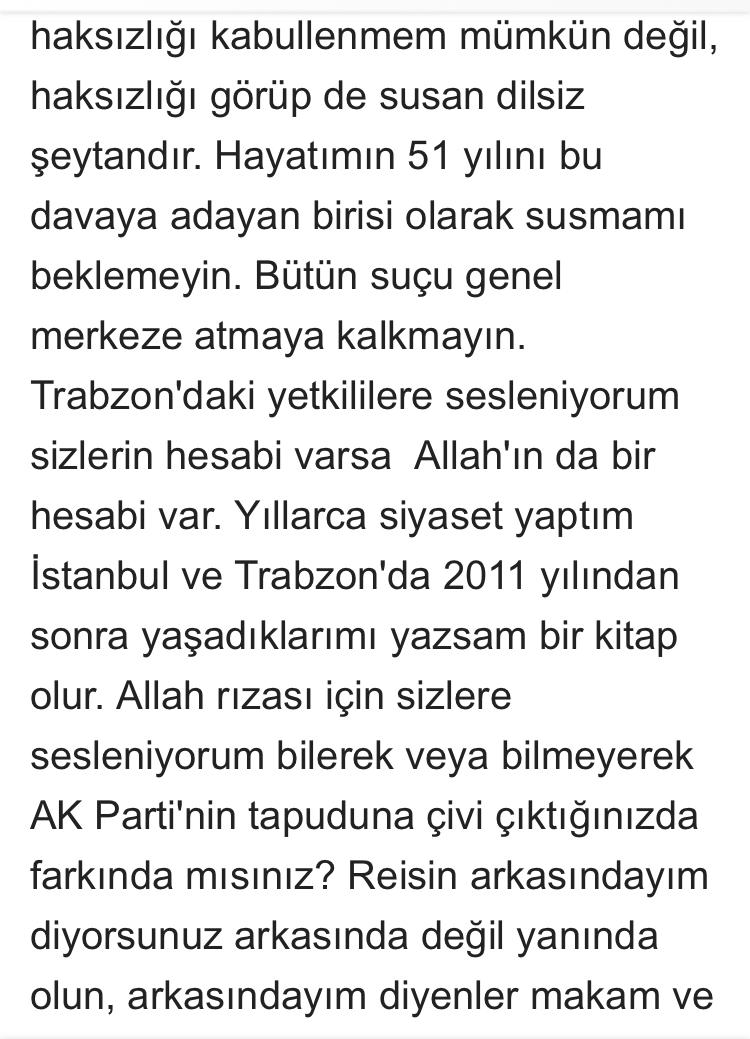 haksızlığı kabullenmem mümkün değil, haksızlığı görüp de susan dilsiz şeytandır. Hayatımın 51 yılını bu davaya adayan birisi olarak susmamı beklemeyin. Bütün suçu genel merkeze atmaya kalkmayın. Trabzon'daki yetkililere sesleniyorum sizlerin hesabi varsa  Allah'ın da bir hesabi var. Yıllarca siyaset yaptım İstanbul ve Trabzon'da 2011 yılından sonra yaşadıklarımı yazsam bir kitap olur. Allah rızası için sizlere sesleniyorum bilerek veya bilmeyerek AK Parti'nin tapuduna çivi çıktığınızda farkında mısınız? Reisin arkasındayım diyorsunuz arkasında değil yanında olun, arkasındayım diyenler makam ve